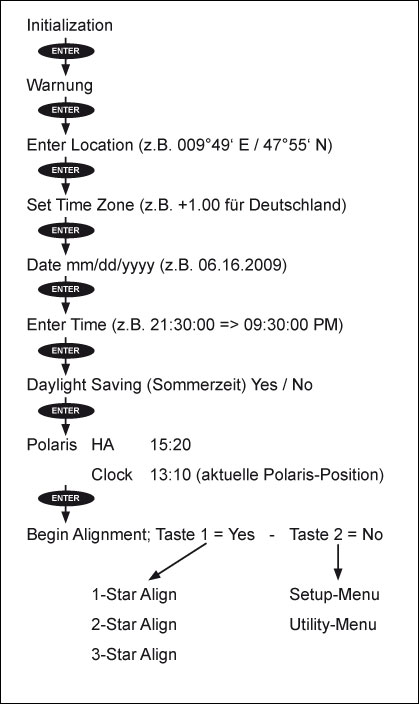 Initialization

ENTER

Warnung

ENTER

Enter Location (z.B. 009°49‘ E / 47°55‘ N)

ENTER

Set Time Zone (z.B. +1.00 für Deutschland)

ENTER

Date mm/dd/yyyy (z.B. 06.16.2009)

ENTER

Enter Time (z.B. 21:30:00 => 09:30:00 PM)

ENTER

Daylight Saving (Sommerzeit) Yes / No

ENTER

Polaris HA 15:20

Clock 13:10 (aktuelle Polaris-Position)

ENTER

Begin Alignment; Taste 1 = Yes - Taste 2 = No

1-Star Align

2-Star Align

3-Star Align

Setup-Menu

Utility-Menu